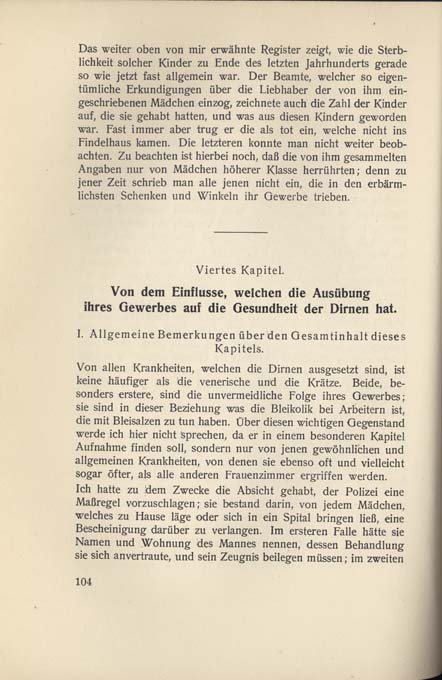 Das weiter oben von mir erwähnte Register zeigt, wie die Sterblichkeit solcher Kinder zu Ende des letzten Jahrhunderts gerade so wie jetzt fast allgemein war. Der Beamte, welcher so eigentümliche Erkundigungen über die Liebhaber der von ihm eingeschriebenen Mädchen einzog, zeichnete auch die Zahl der Kinder auf, die sie gehabt hatten, und was aus diesen Kindern geworden war. Fast immer aber trug er die als tot ein, welche nicht ins Findelhaus kamen. Die letzteren konnte man nicht weiter beobachten. Zu beachten ist hierbei noch, daß die von ihm gesammelten Angaben nur von Mädchen höherer Klasse herrührten; denn zu jener Zeit schrieb man alle jenen nicht ein, die in den erbärmlichsten Schenken und Winkeln ihr Gewerbe trieben.

Viertes Kapitel.

Von dem Einflusse, welchen die Ausübung ihres Gewerbes auf die Gesundheit der Dirnen hat.

I. Allgemeine Bemerkungen über den Gesamtinhalt dieses Kapitels.

Von allen Krankheiten, welchen die Dirnen ausgesetzt sind, ist keine häufiger als die venerische und die Krätze. Beide, besonders erstere, sind die unvermeidliche Folge ihres Gewerbes; sie sind in dieser Beziehung was die Bleikolik bei Arbeitern ist, die mit Bleisalzen zu tun haben. Über diesen wichtigen Gegenstand werde ich hier nicht sprechen, da er in einem besonderen Kapitel Aufnahme finden soll, sondern nur von jenen gewöhnlichen und allgemeinen Krankheiten, von denen sie ebenso oft und vielleicht sogar öfter, als alle anderen Frauenzimmer ergriffen werden.

Ich hatte zu dem Zwecke die Absicht gehabt, der Polizei eine Maßregel vorzuschlagen; sie bestand darin, von jedem Mädchen, welches zu Hause läge oder sich in ein Spital bringen ließ, eine Bescheinigung darüber zu verlangen. Im ersteren Falle hätte sie Namen und Wohnung des Mannes nennen, dessen Behandlung sie sich anvertraute, und sein Zeugnis beilegen müssen; im zweiten

104